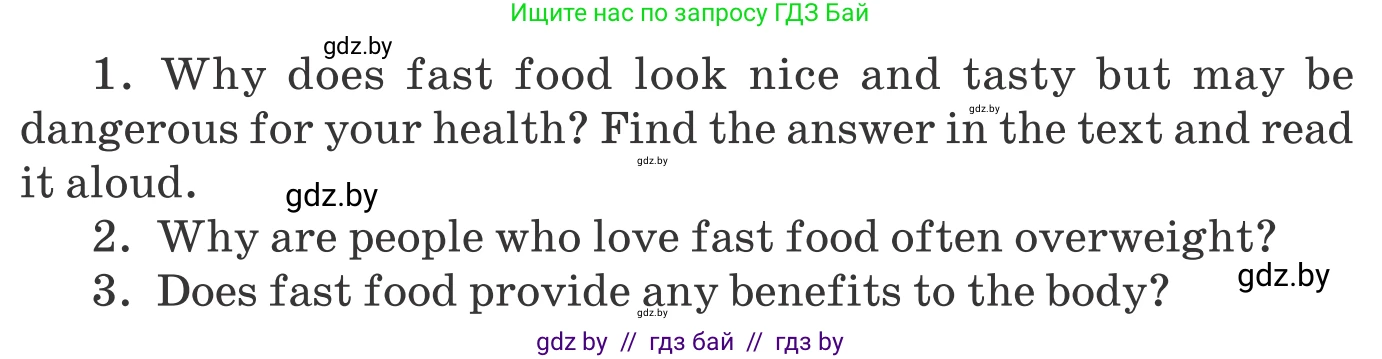 Ищите нас по запросу ГДЗ Бай

gdz.by

1. Why does fast food look nice and tasty but may be dangerous for your health? Find the answer in the text and read it aloud.

gdz.by

gdz.by

gdz.by

2. Why are people who love fast food often overweight?

3. Does fast food provide any benefits to the body?

gdz.by

gdz.by

gdz by // гдз бай // гдз by